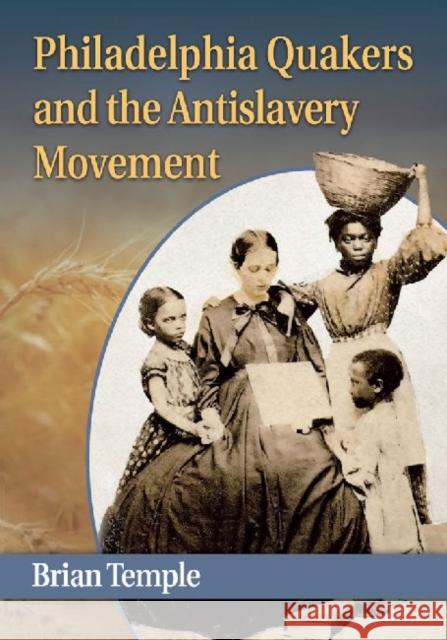 Philadelphia Quakers and the Antislavery Movement

Brian Temple